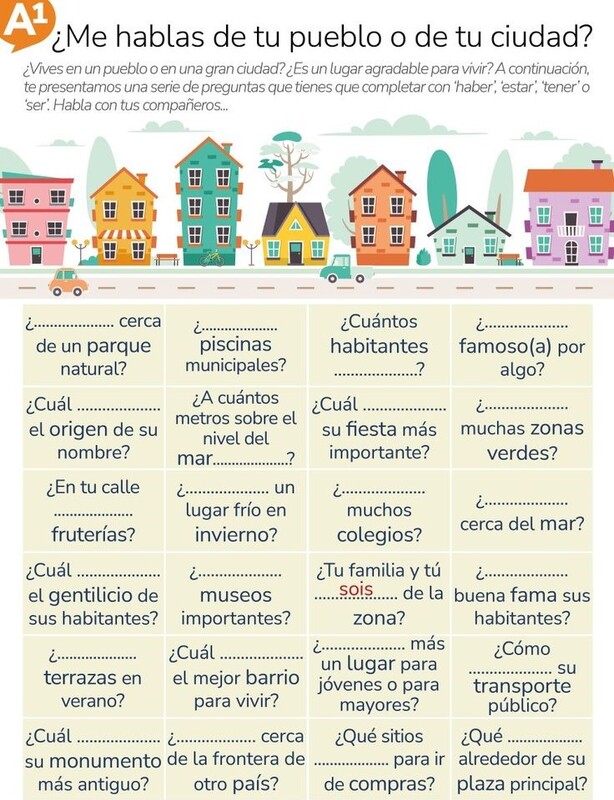 A1 ¿Me hablas de tu pueblo o de tu ciudad?

¿Vives en un pueblo o en una gran ciudad? ¿Es un lugar agradable para vivir? A continuación, te presentamos una serie de preguntas que tienes que completar con 'haber', 'estar', 'tener' o 'ser'. Habla con tus compañeros...

| ¿____ cerca de un parque natural? | ¿____ piscinas municipales? | ¿Cuántos habitantes ____? | ¿____ famoso(a) por algo? |
|---|---|---|---|
| ¿Cuál ____ el origen de su nombre? | ¿A cuántos metros sobre el nivel del mar____? | ¿Cuál ____ su fiesta más importante? | ¿____ muchas zonas verdes? |
| ¿En tu calle ____ fruterías? | ¿____ un lugar frío en invierno? | ¿____ muchos colegios? | ¿____ cerca del mar? |
| ¿Cuál ____ el gentilicio de sus habitantes? | ¿____ museos importantes? | ¿Tu familia y tú sois de la zona? | ¿____ buena fama sus habitantes? |
| ¿____ terrazas en verano? | ¿Cuál ____ el mejor barrio para vivir? | ¿____ más un lugar para jóvenes o para mayores? | ¿Cómo ____ su transporte público? |
| ¿Cuál ____ su monumento más antiguo? | ¿____ cerca de la frontera de otro país? | ¿Qué sitios ____ para ir de compras? | ¿Qué ____ alrededor de su plaza principal? |